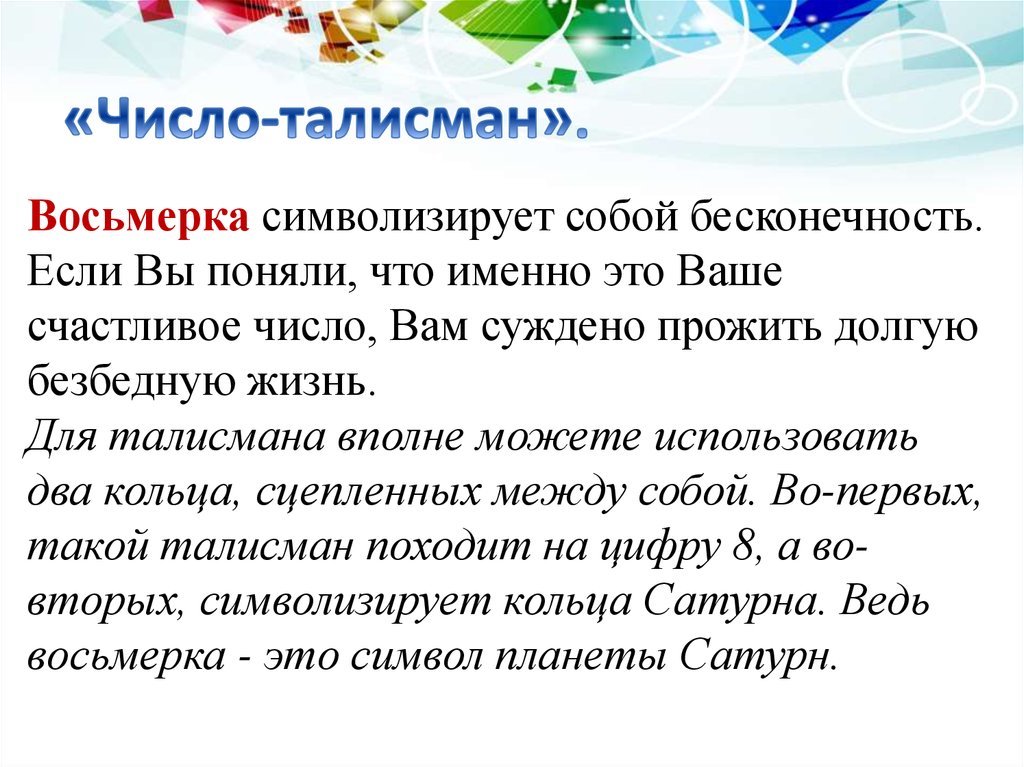 «Число-талисман».

Восьмерка символизирует собой бесконечность. Если Вы поняли, что именно это Ваше счастливое число, Вам суждено прожить долгую безбедную жизнь.

Для талисмана вполне можете использовать два кольца, сцепленных между собой. Во-первых, такой талисман походит на цифру 8, а во-вторых, символизирует кольца Сатурна. Ведь восьмерка - это символ планеты Сатурн.